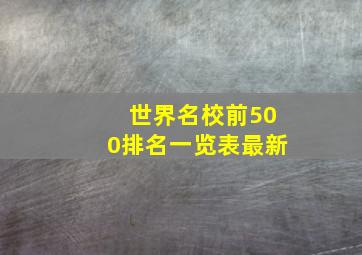 世界名校前500排名一览表最新